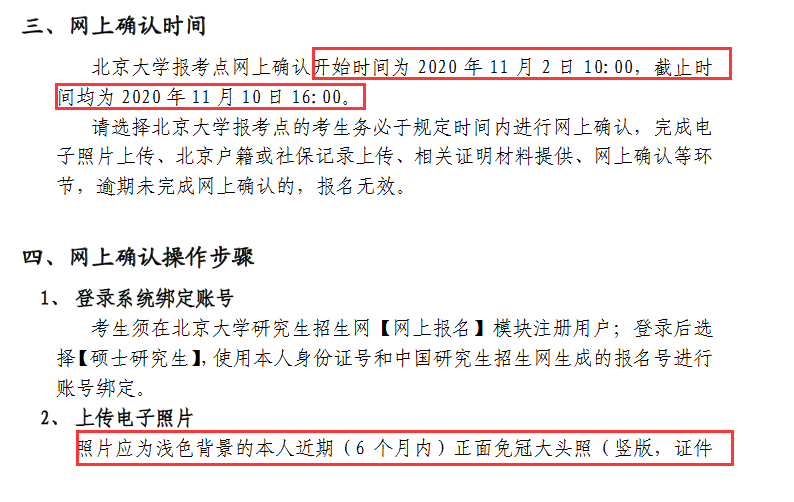 三、网上确认时间

北京大学报考点网上确认开始时间为 2020 年 11 月 2 日 10:00，截止时间均为 2020 年 11 月 10 日 16:00。

请选择北京大学报考点的考生务必于规定时间内进行网上确认，完成电子照片上传、北京户籍或社保记录上传、相关证明材料提供、网上确认等环节，逾期未完成网上确认的，报名无效。

四、网上确认操作步骤

1、登录系统绑定账号

考生须在北京大学研究生招生网【网上报名】模块注册用户；登录后选择【硕士研究生】，使用本人身份证号和中国研究生招生网生成的报名号进行账号绑定。

2、上传电子照片

照片应为浅色背景的本人近期（6 个月内）正面免冠大头照（竖版，证件